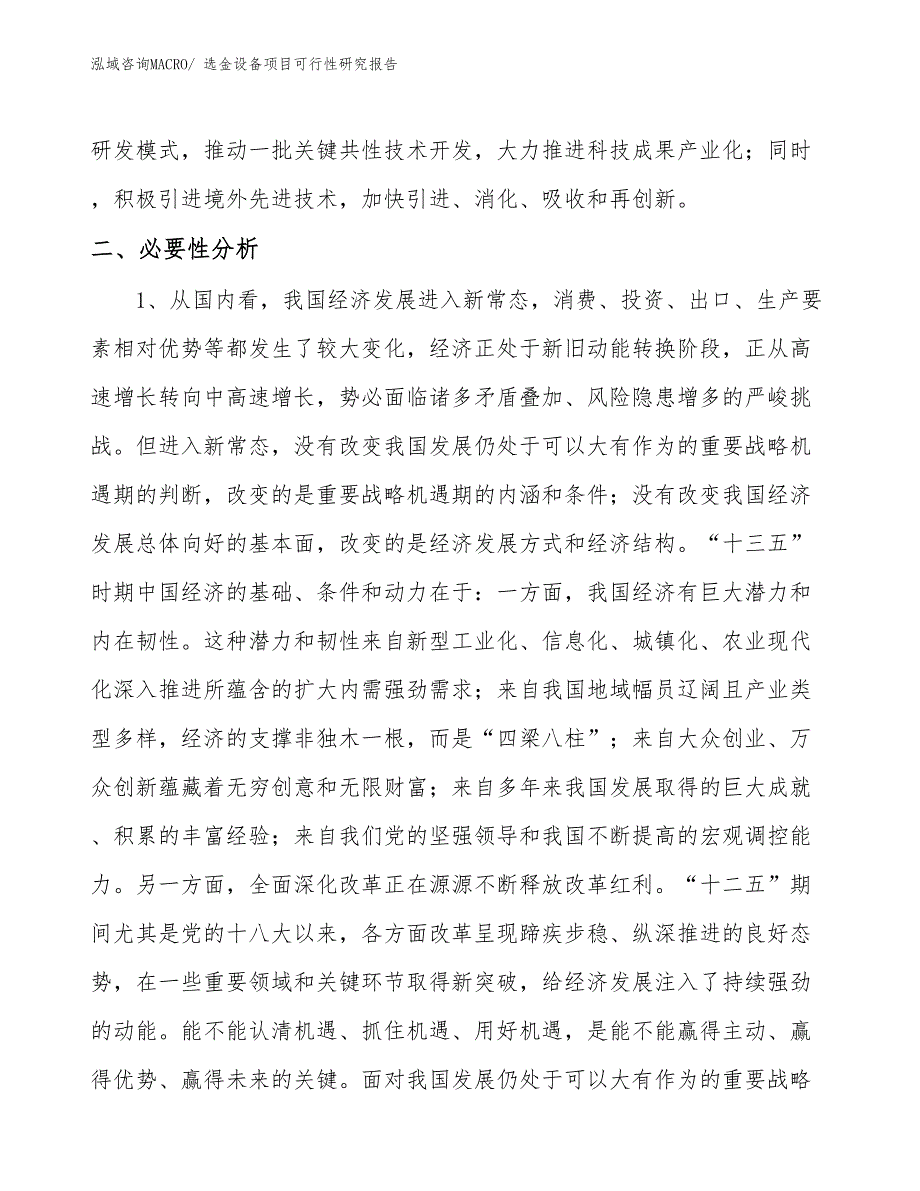 泓域咨询MACRO/ 选金设备项目可行性研究报告

研发模式，推动一批关键共性技术开发，大力推进科技成果产业化；同时，积极引进境外先进技术，加快引进、消化、吸收和再创新。

二、必要性分析

1、从国内看，我国经济发展进入新常态，消费、投资、出口、生产要素相对优势等都发生了较大变化，经济正处于新旧动能转换阶段，正从高速增长转向中高速增长，势必面临诸多矛盾叠加、风险隐患增多的严峻挑战。但进入新常态，没有改变我国发展仍处于可以大有作为的重要战略机遇期的判断，改变的是重要战略机遇期的内涵和条件；没有改变我国经济发展总体向好的基本面，改变的是经济发展方式和经济结构。“十三五”时期中国经济的基础、条件和动力在于：一方面，我国经济有巨大潜力和内在韧性。这种潜力和韧性来自新型工业化、信息化、城镇化、农业现代化深入推进所蕴含的扩大内需强劲需求；来自我国地域幅员辽阔且产业类型多样，经济的支撑非独木一根，而是“四梁八柱”；来自大众创业、万众创新蕴藏着无穷创意和无限财富；来自多年来我国发展取得的巨大成就、积累的丰富经验；来自我们党的坚强领导和我国不断提高的宏观调控能力。另一方面，全面深化改革正在源源不断释放改革红利。“十二五”期间尤其是党的十八大以来，各方面改革呈现蹄疾步稳、纵深推进的良好态势，在一些重要领域和关键环节取得新突破，给经济发展注入了持续强劲的动能。能不能认清机遇、抓住机遇、用好机遇，是能不能赢得主动、赢得优势、赢得未来的关键。面对我国发展仍处于可以大有作为的重要战略